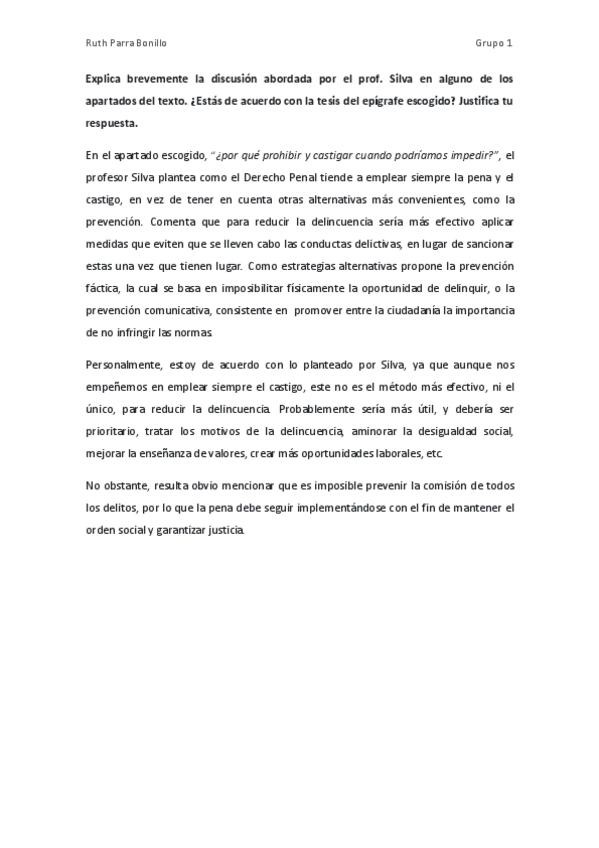 Ruth Parra Bonillo Grupo 1

Explica brevemente la discusión abordada por el prof. Silva en alguno de los apartados del texto. ¿Estás de acuerdo con la tesis del epígrafe escogido? Justifica tu respuesta.

En el apartado escogido, "¿por qué prohibir y castigar cuando podríamos impedir?", el profesor Silva plantea como el Derecho Penal tiende a emplear siempre la pena y el castigo, en vez de tener en cuenta otras alternativas más convenientes, como la prevención. Comenta que para reducir la delincuencia sería más efectivo aplicar medidas que eviten que se lleven cabo las conductas delictivas, en lugar de sancionar estas una vez que tienen lugar. Como estrategias alternativas propone la prevención fáctica, la cual se basa en imposibilitar físicamente la oportunidad de delinquir, o la prevención comunicativa, consistente en promover entre la ciudadanía la importancia de no infringir las normas.

Personalmente, estoy de acuerdo con lo planteado por Silva, ya que aunque nos empeñemos en emplear siempre el castigo, este no es el método más efectivo, ni el único, para reducir la delincuencia. Probablemente sería más útil, y debería ser prioritario, tratar los motivos de la delincuencia, aminorar la desigualdad social, mejorar la enseñanza de valores, crear más oportunidades laborales, etc.

No obstante, resulta obvio mencionar que es imposible prevenir la comisión de todos los delitos, por lo que la pena debe seguir implementándose con el fin de mantener el orden social y garantizar justicia.